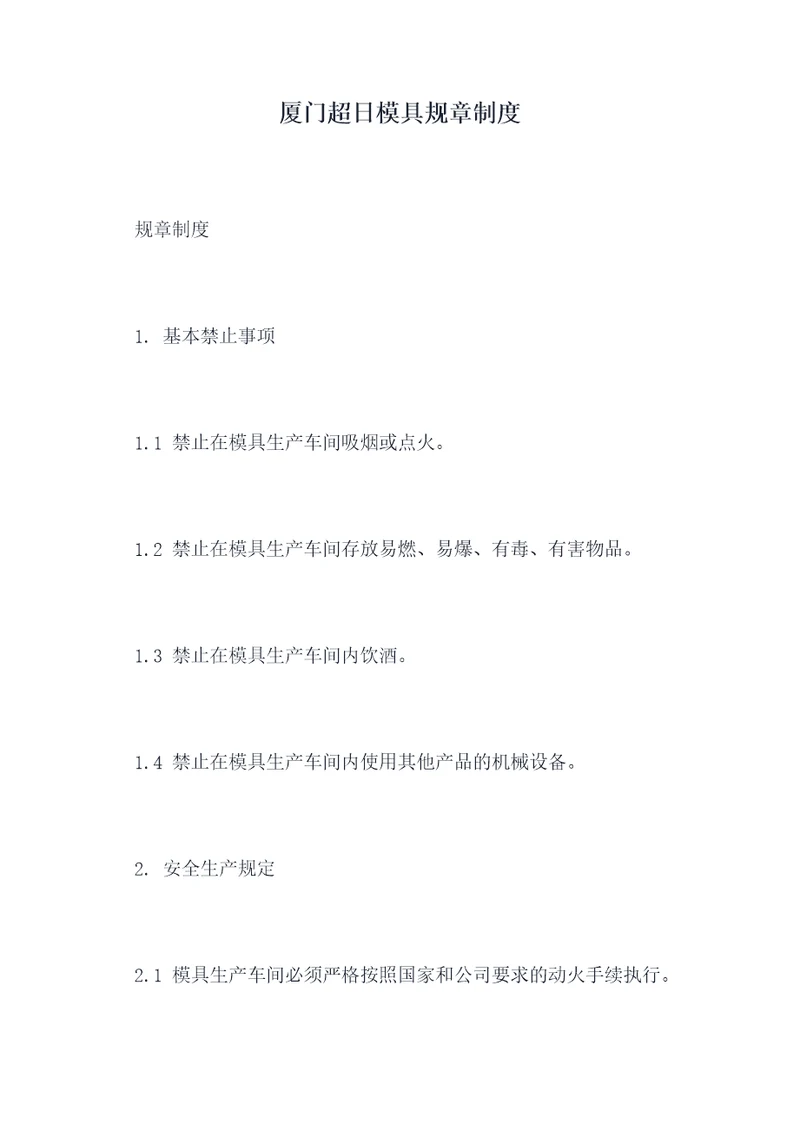 厦门超日模具规章制度

规章制度

1. 基本禁止事项

1.1 禁止在模具生产车间吸烟或点火。

1.2 禁止在模具生产车间存放易燃、易爆、有毒、有害物品。

1.3 禁止在模具生产车间内饮酒。

1.4 禁止在模具生产车间内使用其他产品的机械设备。

2. 安全生产规定

2.1 模具生产车间必须严格按照国家和公司要求的动火手续执行。